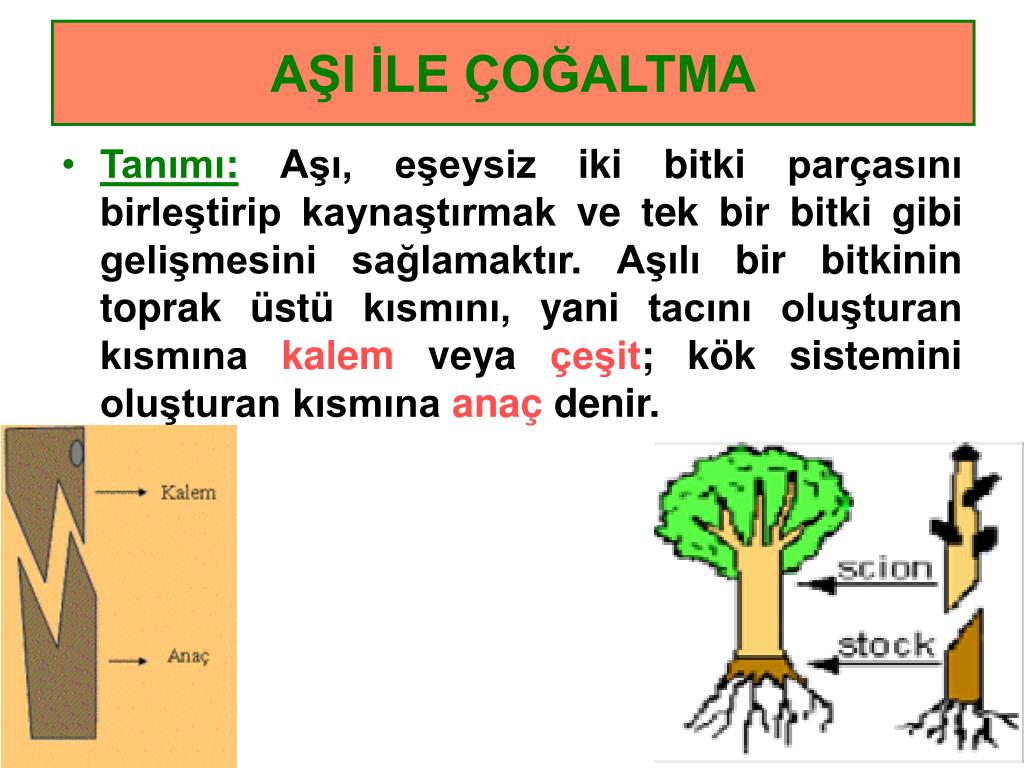 AŞI İLE ÇOĞALTMA

• Tanımı: Aşı, eşeysiz iki bitki parçasını birleştirip kaynaştırmak ve tek bir bitki gibi gelişmesini sağlamaktır. Aşılı bir bitkinin toprak üstü kısmını, yani tacını oluşturan kısmına kalem veya çeşit; kök sistemini oluşturan kısmına anaç denir.

Kalem

Anaç

scion

stock